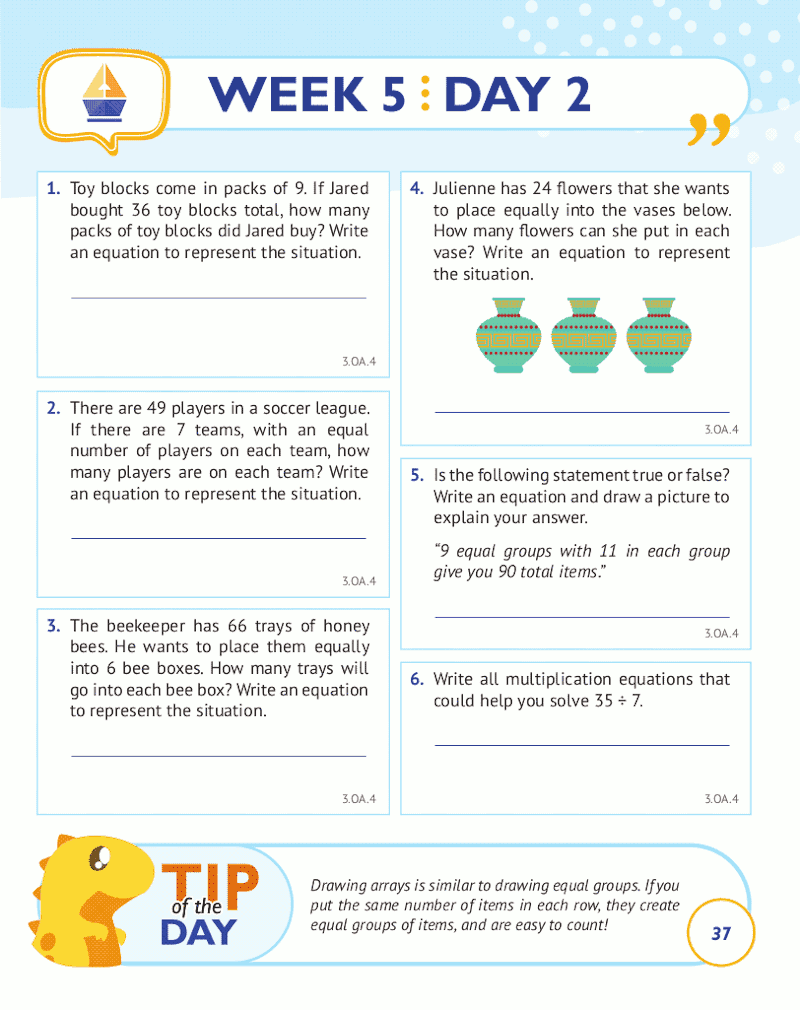 WEEK 5 : DAY 2

1. Toy blocks come in packs of 9. If Jared bought 36 toy blocks total, how many packs of toy blocks did Jared buy? Write an equation to represent the situation.

3.OA.4

2. There are 49 players in a soccer league. If there are 7 teams, with an equal number of players on each team, how many players are on each team? Write an equation to represent the situation.

3.OA.4

3. The beekeeper has 66 trays of honey bees. He wants to place them equally into 6 bee boxes. How many trays will go into each bee box? Write an equation to represent the situation.

3.OA.4

4. Julienne has 24 flowers that she wants to place equally into the vases below. How many flowers can she put in each vase? Write an equation to represent the situation.

3.OA.4

5. Is the following statement true or false? Write an equation and draw a picture to explain your answer.

"9 equal groups with 11 in each group give you 90 total items."

3.OA.4

6. Write all multiplication equations that could help you solve $35 \div 7$.

3.OA.4

TIP of the DAY

Drawing arrays is similar to drawing equal groups. If you put the same number of items in each row, they create equal groups of items, and are easy to count!

37